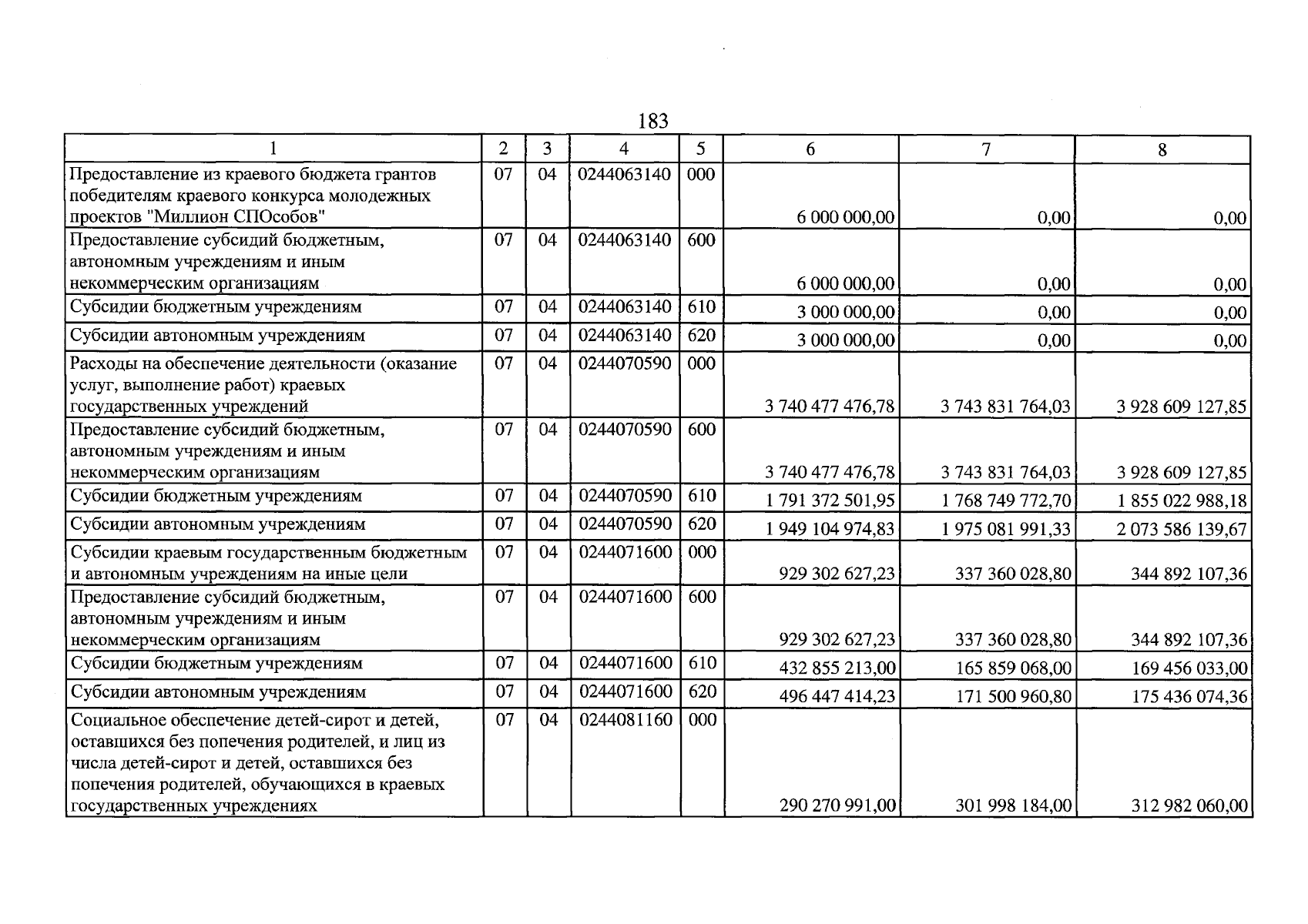 183

| 1 | 2 | 3 | 4 | 5 | 6 | 7 | 8 |
|---|---|---|---|---|---|---|---|
| Предоставление из краевого бюджета грантов победителям краевого конкурса молодежных проектов "Миллион СПОсобов" | 07 | 04 | 0244063140 | 000 | 6 000 000,00 | 0,00 | 0,00 |
| Предоставление субсидий бюджетным, автономным учреждениям и иным некоммерческим организациям | 07 | 04 | 0244063140 | 600 | 6 000 000,00 | 0,00 | 0,00 |
| Субсидии бюджетным учреждениям | 07 | 04 | 0244063140 | 610 | 3 000 000,00 | 0,00 | 0,00 |
| Субсидии автономным учреждениям | 07 | 04 | 0244063140 | 620 | 3 000 000,00 | 0,00 | 0,00 |
| Расходы на обеспечение деятельности (оказание услуг, выполнение работ) краевых государственных учреждений | 07 | 04 | 0244070590 | 000 | 3 740 477 476,78 | 3 743 831 764,03 | 3 928 609 127,85 |
| Предоставление субсидий бюджетным, автономным учреждениям и иным некоммерческим организациям | 07 | 04 | 0244070590 | 600 | 3 740 477 476,78 | 3 743 831 764,03 | 3 928 609 127,85 |
| Субсидии бюджетным учреждениям | 07 | 04 | 0244070590 | 610 | 1 791 372 501,95 | 1 768 749 772,70 | 1 855 022 988,18 |
| Субсидии автономным учреждениям | 07 | 04 | 0244070590 | 620 | 1 949 104 974,83 | 1 975 081 991,33 | 2 073 586 139,67 |
| Субсидии краевым государственным бюджетным и автономным учреждениям на иные цели | 07 | 04 | 0244071600 | 000 | 929 302 627,23 | 337 360 028,80 | 344 892 107,36 |
| Предоставление субсидий бюджетным, автономным учреждениям и иным некоммерческим организациям | 07 | 04 | 0244071600 | 600 | 929 302 627,23 | 337 360 028,80 | 344 892 107,36 |
| Субсидии бюджетным учреждениям | 07 | 04 | 0244071600 | 610 | 432 855 213,00 | 165 859 068,00 | 169 456 033,00 |
| Субсидии автономным учреждениям | 07 | 04 | 0244071600 | 620 | 496 447 414,23 | 171 500 960,80 | 175 436 074,36 |
| Социальное обеспечение детей-сирот и детей, оставшихся без попечения родителей, и лиц из числа детей-сирот и детей, оставшихся без попечения родителей, обучающихся в краевых государственных учреждениях | 07 | 04 | 0244081160 | 000 | 290 270 991,00 | 301 998 184,00 | 312 982 060,00 |